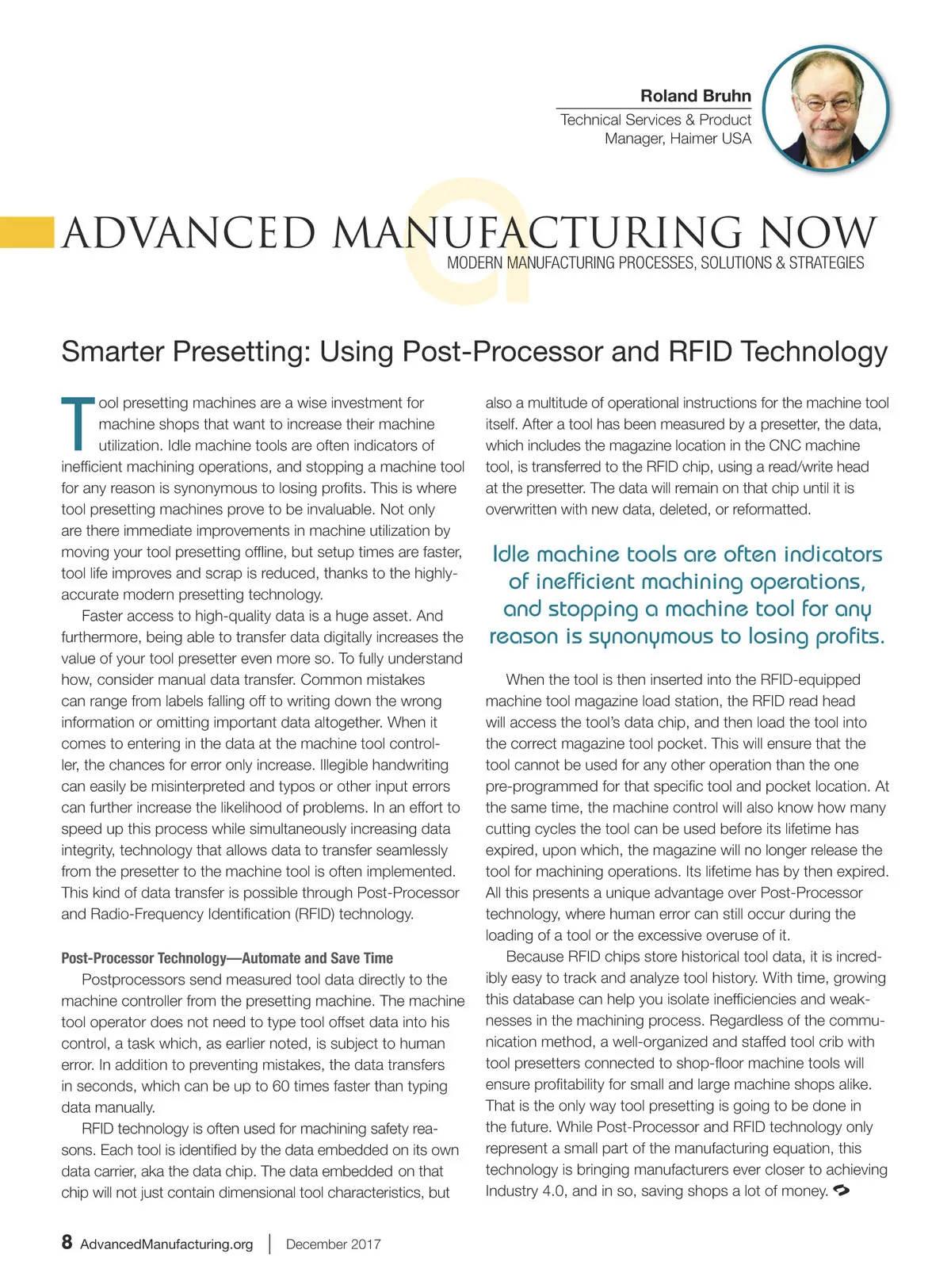 Roland Bruhn
Technical Services & Product Manager, Haimer USA

ADVANCED MANUFACTURING NOW
MODERN MANUFACTURING PROCESSES, SOLUTIONS & STRATEGIES

Smarter Presetting: Using Post-Processor and RFID Technology

Tool presetting machines are a wise investment for machine shops that want to increase their machine utilization. Idle machine tools are often indicators of inefficient machining operations, and stopping a machine tool for any reason is synonymous to losing profits. This is where tool presetting machines prove to be invaluable. Not only are there immediate improvements in machine utilization by moving your tool presetting offline, but setup times are faster, tool life improves and scrap is reduced, thanks to the highly-accurate modern presetting technology.

Faster access to high-quality data is a huge asset. And furthermore, being able to transfer data digitally increases the value of your tool presetter even more so. To fully understand how, consider manual data transfer. Common mistakes can range from labels falling off to writing down the wrong information or omitting important data altogether. When it comes to entering in the data at the machine tool controller, the chances for error only increase. Illegible handwriting can easily be misinterpreted and typos or other input errors can further increase the likelihood of problems. In an effort to speed up this process while simultaneously increasing data integrity, technology that allows data to transfer seamlessly from the presetter to the machine tool is often implemented. This kind of data transfer is possible through Post-Processor and Radio-Frequency Identification (RFID) technology.

Post-Processor Technology—Automate and Save Time

Postprocessors send measured tool data directly to the machine controller from the presetting machine. The machine tool operator does not need to type tool offset data into his control, a task which, as earlier noted, is subject to human error. In addition to preventing mistakes, the data transfers in seconds, which can be up to 60 times faster than typing data manually.

RFID technology is often used for machining safety reasons. Each tool is identified by the data embedded on its own data carrier, aka the data chip. The data embedded on that chip will not just contain dimensional tool characteristics, but also a multitude of operational instructions for the machine tool itself. After a tool has been measured by a presetter, the data, which includes the magazine location in the CNC machine tool, is transferred to the RFID chip, using a read/write head at the presetter. The data will remain on that chip until it is overwritten with new data, deleted, or reformatted.

Idle machine tools are often indicators of inefficient machining operations, and stopping a machine tool for any reason is synonymous to losing profits.

When the tool is then inserted into the RFID-equipped machine tool magazine load station, the RFID read head will access the tool's data chip, and then load the tool into the correct magazine tool pocket. This will ensure that the tool cannot be used for any other operation than the one pre-programmed for that specific tool and pocket location. At the same time, the machine control will also know how many cutting cycles the tool can be used before its lifetime has expired, upon which, the magazine will no longer release the tool for machining operations. Its lifetime has by then expired. All this presents a unique advantage over Post-Processor technology, where human error can still occur during the loading of a tool or the excessive overuse of it.

Because RFID chips store historical tool data, it is incredibly easy to track and analyze tool history. With time, growing this database can help you isolate inefficiencies and weaknesses in the machining process. Regardless of the communication method, a well-organized and staffed tool crib with tool presetters connected to shop-floor machine tools will ensure profitability for small and large machine shops alike. That is the only way tool presetting is going to be done in the future. While Post-Processor and RFID technology only represent a small part of the manufacturing equation, this technology is bringing manufacturers ever closer to achieving Industry 4.0, and in so, saving shops a lot of money.

8 AdvancedManufacturing.org | December 2017